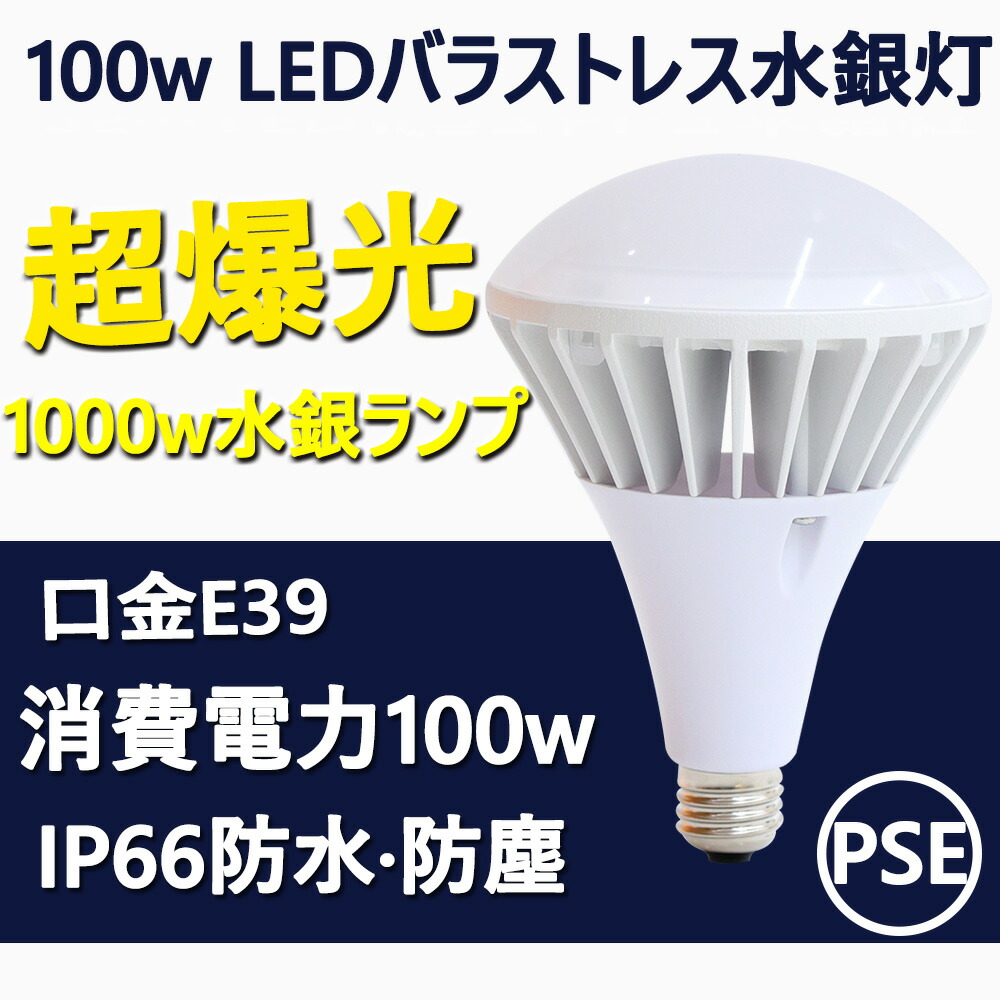 100w LEDバラストレス水銀灯

超爆光

1000w水銀ランプ

口金E39

消費電力100w

IP66防水·防塵

PSE